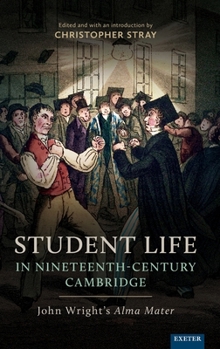 Edited and with an introduction by
CHRISTOPHER STRAY

STUDENT LIFE
IN NINETEENTH-CENTURY CAMBRIDGE

John Wright's Alma Mater

EXETER